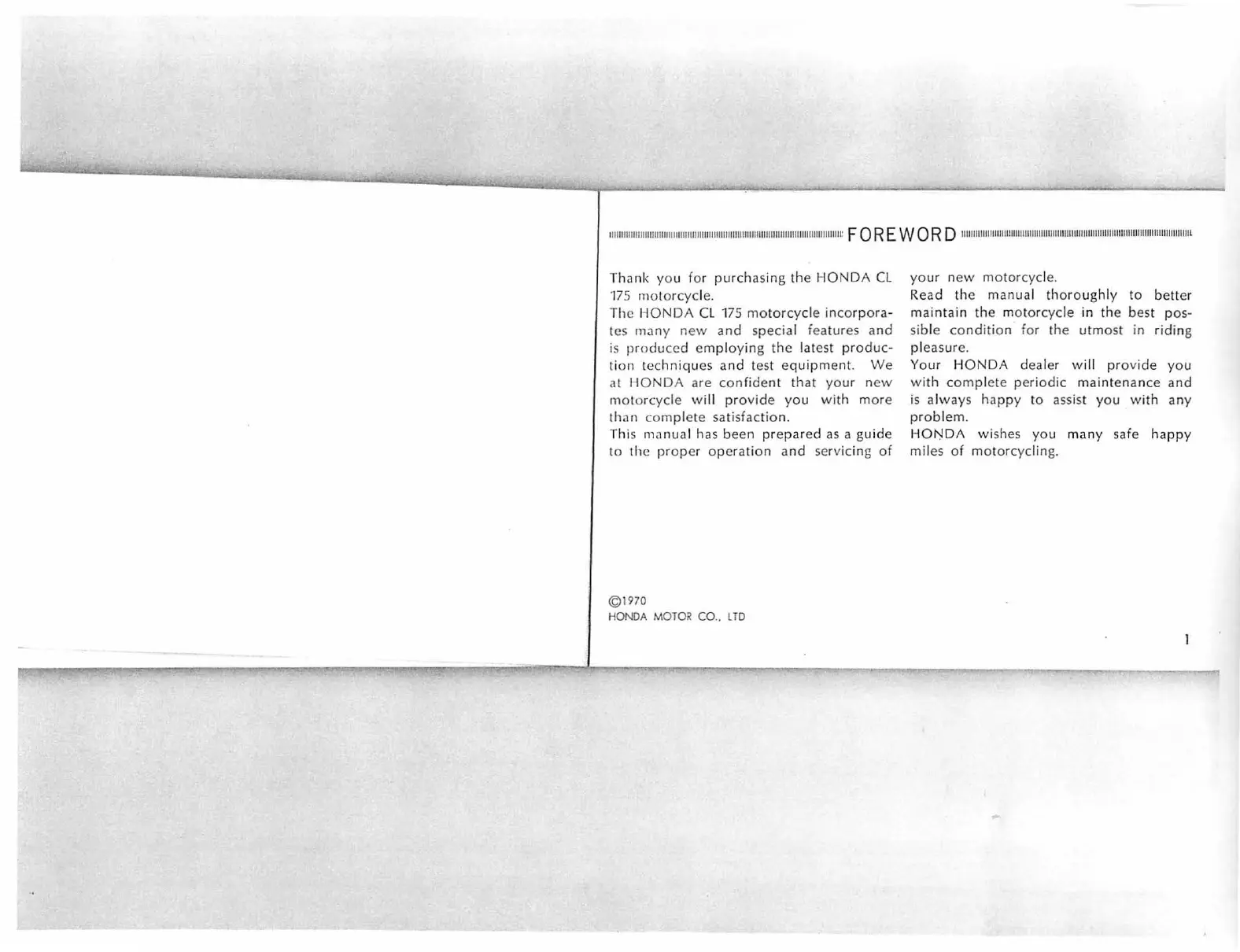 FOREWORD

Thank you for purchasing the HONDA CL 175 motorcycle.
The HONDA CL 175 motorcycle incorporates many new and special features and is produced employing the latest production techniques and test equipment. We at HONDA are confident that your new motorcycle will provide you with more than complete satisfaction.
This manual has been prepared as a guide to the proper operation and servicing of your new motorcycle.
Read the manual thoroughly to better maintain the motorcycle in the best possible condition for the utmost in riding pleasure.
Your HONDA dealer will provide you with complete periodic maintenance and is always happy to assist you with any problem.
HONDA wishes you many safe happy miles of motorcycling.

©1970
HONDA MOTOR CO., LTD

1